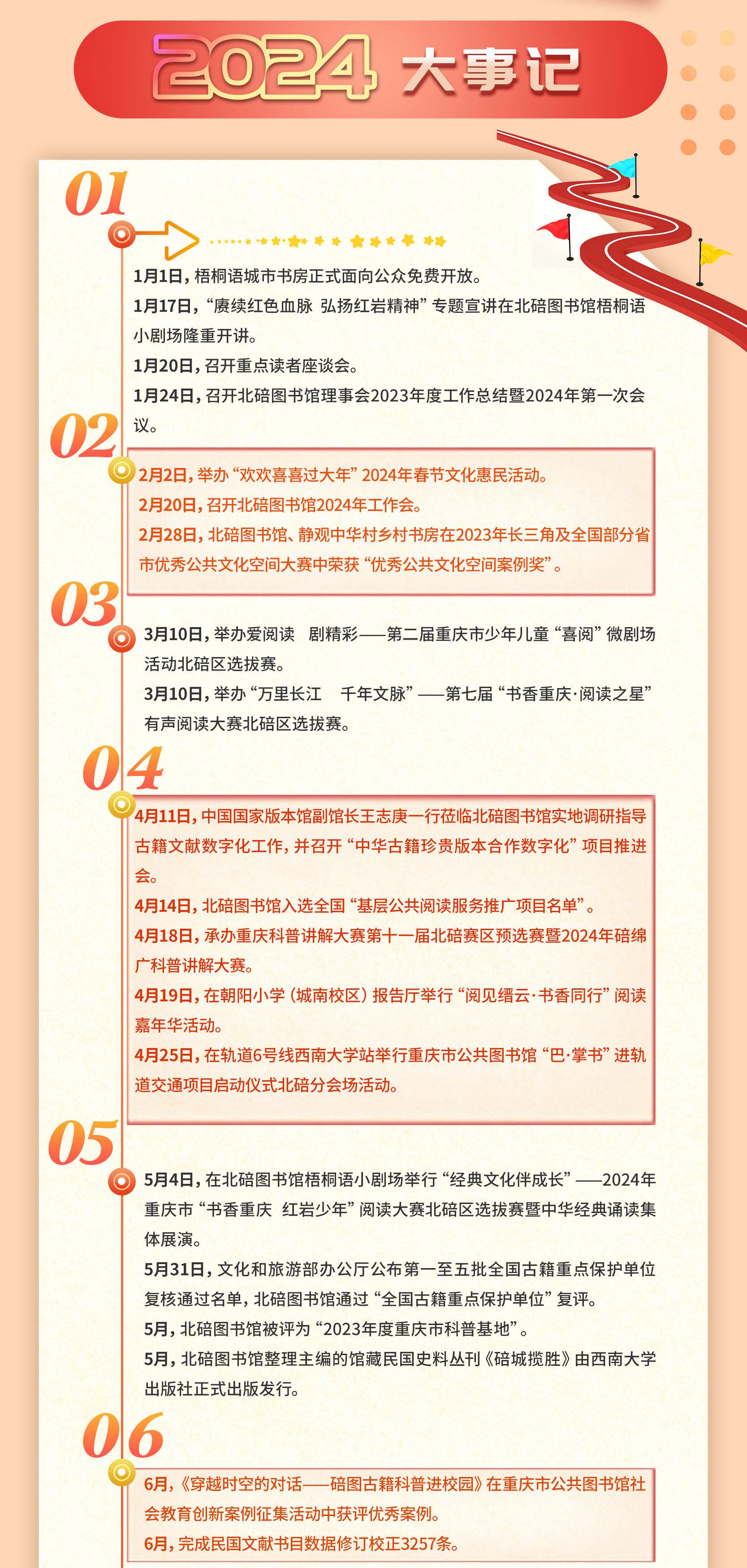 2024 大事记

01

1月1日，梧桐语城市书房正式面向公众免费开放。

1月17日，“赓续红色血脉 弘扬红岩精神”专题宣讲在北碚图书馆梧桐语小剧场隆重开讲。

1月20日，召开重点读者座谈会。

1月24日，召开北碚图书馆理事会2023年度工作总结暨2024年第一次会议。

02

2月2日，举办“欢欢喜喜过大年”2024年春节文化惠民活动。

2月20日，召开北碚图书馆2024年工作会。

2月28日，北碚图书馆、静观中华村乡村书房在2023年长三角及全国部分省市优秀公共文化空间大赛中荣获“优秀公共文化空间案例奖”。

03

3月10日，举办爱阅读 剧精彩——第二届重庆市少年儿童“喜阅”微剧场活动北碚区选拔赛。

3月10日，举办“万里长江 千年文脉”——第七届“书香重庆·阅读之星”有声阅读大赛北碚区选拔赛。

04

4月11日，中国国家版本馆副馆长王志庚一行莅临北碚图书馆实地调研指导古籍文献数字化工作，并召开“中华古籍珍贵版本合作数字化”项目推进会。

4月14日，北碚图书馆入选全国“基层公共阅读服务推广项目名单”。

4月18日，承办重庆科普讲解大赛第十一届北碚赛区预选赛暨2024年碚绵广科普讲解大赛。

4月19日，在朝阳小学（城南校区）报告厅举行“阅见缙云·书香同行”阅读嘉年华活动。

4月25日，在轨道6号线西南大学站举行重庆市公共图书馆“巴·掌书”进轨道交通项目启动仪式北碚分会场活动。

05

5月4日，在北碚图书馆梧桐语小剧场举行“经典文化伴成长”——2024年重庆市“书香重庆 红岩少年”阅读大赛北碚区选拔赛暨中华经典诵读集体展演。

5月31日，文化和旅游部办公厅公布第一至五批全国古籍重点保护单位复核通过名单，北碚图书馆通过“全国古籍重点保护单位”复评。

5月，北碚图书馆被评为“2023年度重庆市科普基地”。

5月，北碚图书馆整理主编的馆藏民国史料丛刊《碚城揽胜》由西南大学出版社正式出版发行。

06

6月，《穿越时空的对话——碚图古籍科普进校园》在重庆市公共图书馆社会教育创新案例征集活动中获评优秀案例。

6月，完成民国文献书目数据修订校正3257条。